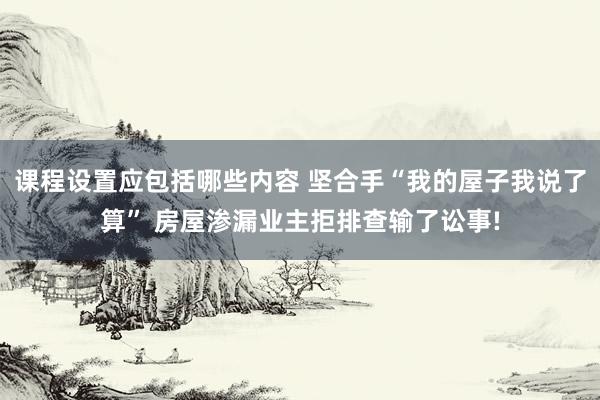 课程设置应包括哪些内容 坚合手“我的屋子我说了算” 房屋渗漏业主拒排查输了讼事!